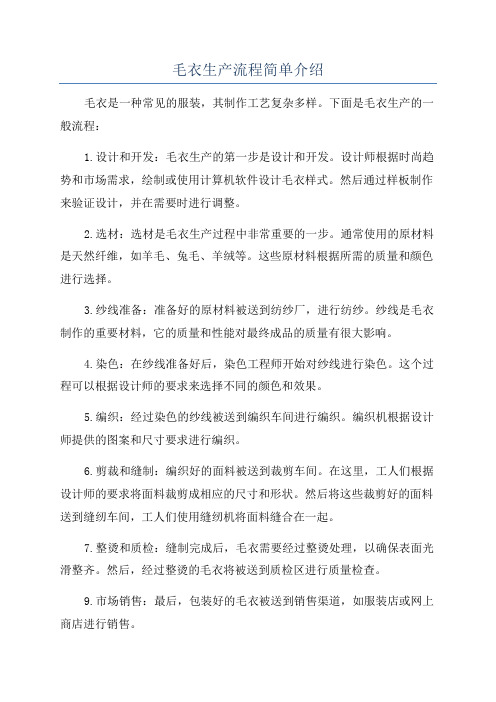 毛衣生产流程简单介绍

毛衣是一种常见的服装，其制作工艺复杂多样。下面是毛衣生产的一般流程：

1.设计和开发：毛衣生产的第一步是设计和开发。设计师根据时尚趋势和市场需求，绘制或使用计算机软件设计毛衣样式。然后通过样板制作来验证设计，并在需要时进行调整。

2.选材：选材是毛衣生产过程中非常重要的一步。通常使用的原材料是天然纤维，如羊毛、兔毛、羊绒等。这些原材料根据所需的质量和颜色进行选择。

3.纱线准备：准备好的原材料被送到纺纱厂，进行纺纱。纱线是毛衣制作的重要材料，它的质量和性能对最终成品的质量有很大影响。

4.染色：在纱线准备好后，染色工程师开始对纱线进行染色。这个过程可以根据设计师的要求来选择不同的颜色和效果。

5.编织：经过染色的纱线被送到编织车间进行编织。编织机根据设计师提供的图案和尺寸要求进行编织。

6.剪裁和缝制：编织好的面料被送到裁剪车间。在这里，工人们根据设计师的要求将面料裁剪成相应的尺寸和形状。然后将这些裁剪好的面料送到缝纫车间，工人们使用缝纫机将面料缝合在一起。

7.整烫和质检：缝制完成后，毛衣需要经过整烫处理，以确保表面光滑整齐。然后，经过整烫的毛衣将被送到质检区进行质量检查。

9.市场销售：最后，包装好的毛衣被送到销售渠道，如服装店或网上商店进行销售。